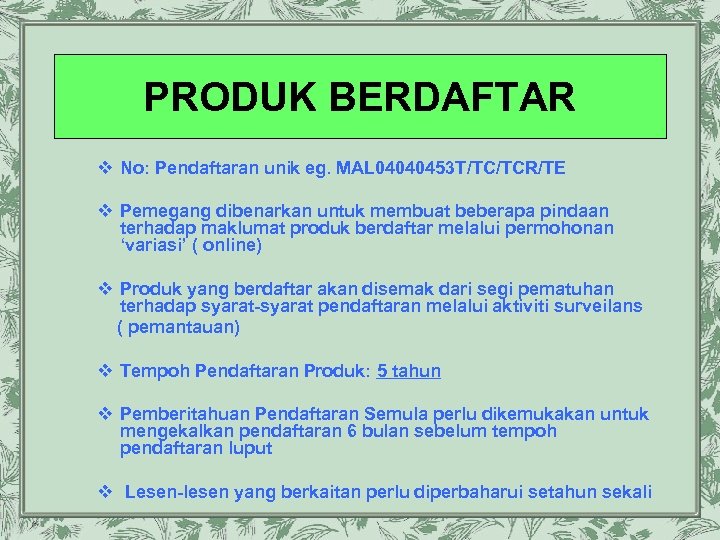 PRODUK BERDAFTAR

❖ No: Pendaftaran unik eg. MAL04040453T/TC/TCR/TE

❖ Pemegang dibenarkan untuk membuat beberapa pindaan terhadap maklumat produk berdaftar melalui permohonan 'variasi' ( online)

❖ Produk yang berdaftar akan disemak dari segi pematuhan terhadap syarat-syarat pendaftaran melalui aktiviti surveilans ( pemantauan)

❖ Tempoh Pendaftaran Produk: 5 tahun

❖ Pemberitahuan Pendaftaran Semula perlu dikemukakan untuk mengekalkan pendaftaran 6 bulan sebelum tempoh pendaftaran luput

❖ Lesen-lesen yang berkaitan perlu diperbaharui setahun sekali